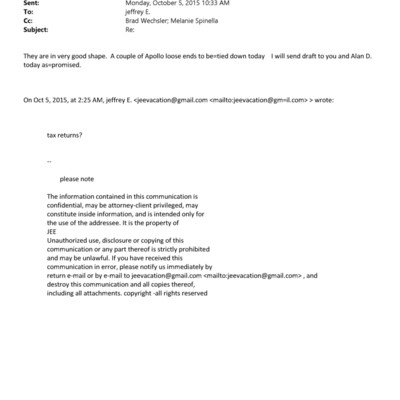 Sent: Monday, October 5, 2015 10:33 AM
To: jeffrey E.
Cc: Brad Wechsler; Melanie Spinella
Subject: Re:

They are in very good shape. A couple of Apollo loose ends to be=tied down today I will send draft to you and Alan D. today as=promised.

On Oct 5, 2015, at 2:25 AM, jeffrey E. <jeevacation@gmail.com <mailto:jeevacation@gm=il.com> > wrote:

tax returns?

--

please note

The information contained in this communication is confidential, may be attorney-client privileged, may constitute inside information, and is intended only for the use of the addressee. It is the property of JEE
Unauthorized use, disclosure or copying of this communication or any part thereof is strictly prohibited and may be unlawful. If you have received this communication in error, please notify us immediately by return e-mail or by e-mail to jeevacation@gmail.com <mailto:jeevacation@gmail.com> , and destroy this communication and all copies thereof, including all attachments. copyright -all rights reserved